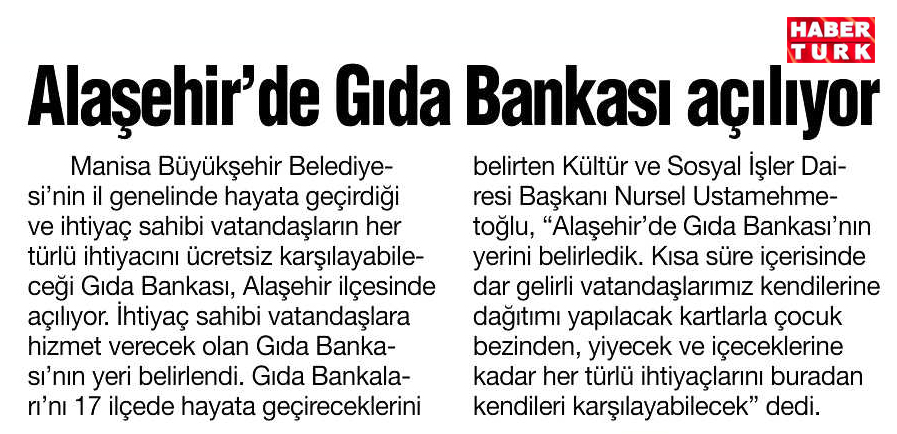 HABER TÜRK

Alaşehir'de Gıda Bankası açılıyor

Manisa Büyükşehir Belediyesi'nin il genelinde hayata geçirdiği ve ihtiyaç sahibi vatandaşların her türlü ihtiyacını ücretsiz karşılayabileceği Gıda Bankası, Alaşehir ilçesinde açılıyor. İhtiyaç sahibi vatandaşlara hizmet verecek olan Gıda Bankası'nın yeri belirlendi. Gıda Bankaları'nı 17 ilçede hayata geçireceklerini belirten Kültür ve Sosyal İşler Dairesi Başkanı Nursel Ustamehmetoğlu, "Alaşehir'de Gıda Bankası'nın yerini belirledik. Kısa süre içerisinde dar gelirli vatandaşlarımız kendilerine dağıtımı yapılacak kartlarla çocuk bezinden, yiyecek ve içeceklerine kadar her türlü ihtiyaçlarını buradan kendileri karşılayabilecek" dedi.